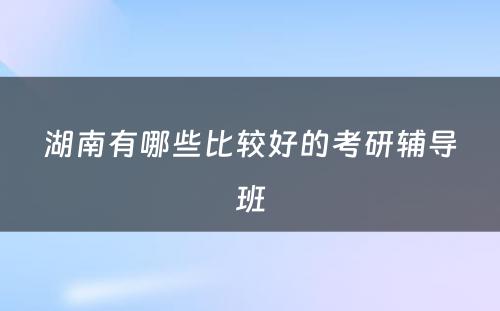 湖南有哪些比较好的考研辅导班